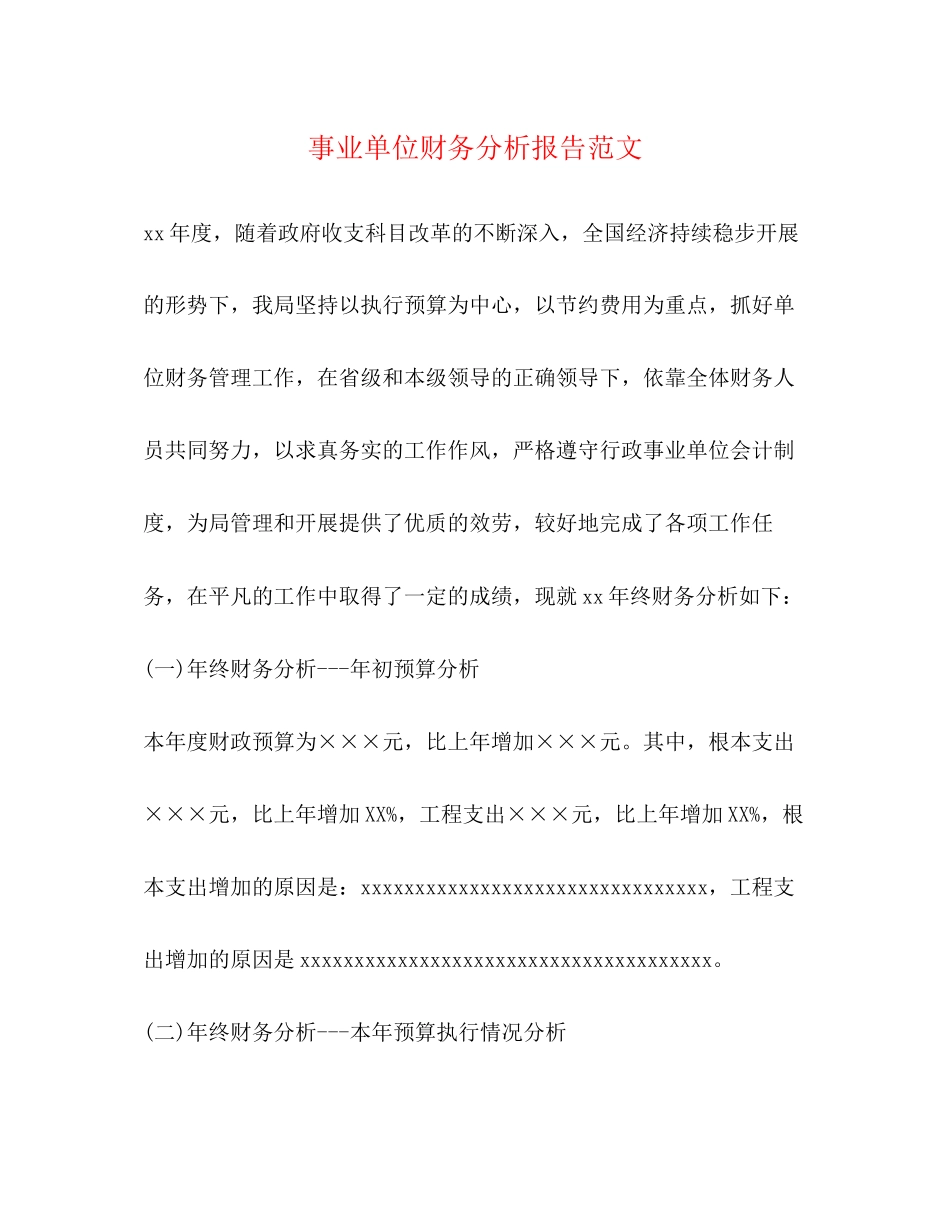 事业单位财务分析报告范文

xx年度，随着政府收支科目改革的不断深入，全国经济持续稳步开展的形势下，我局坚持以执行预算为中心，以节约费用为重点，抓好单位财务管理工作，在省级和本级领导的正确领导下，依靠全体财务人员共同努力，以求真务实的工作作风，严格遵守行政事业单位会计制度，为局管理和开展提供了优质的效劳，较好地完成了各项工作任务，在平凡的工作中取得了一定的成绩，现就xx年终财务分析如下：

(一)年终财务分析---年初预算分析

本年度财政预算为×××元，比上年增加×××元。其中，根本支出×××元，比上年增加XX%，工程支出×××元，比上年增加XX%，根本支出增加的原因是：xxxxxxxxxxxxxxxxxxxxxxxxxxxxxxxxxx，工程支出增加的原因是xxxxxxxxxxxxxxxxxxxxxxxxxxxxxxxxxxxxxxxx。

(二)年终财务分析---本年预算执行情况分析